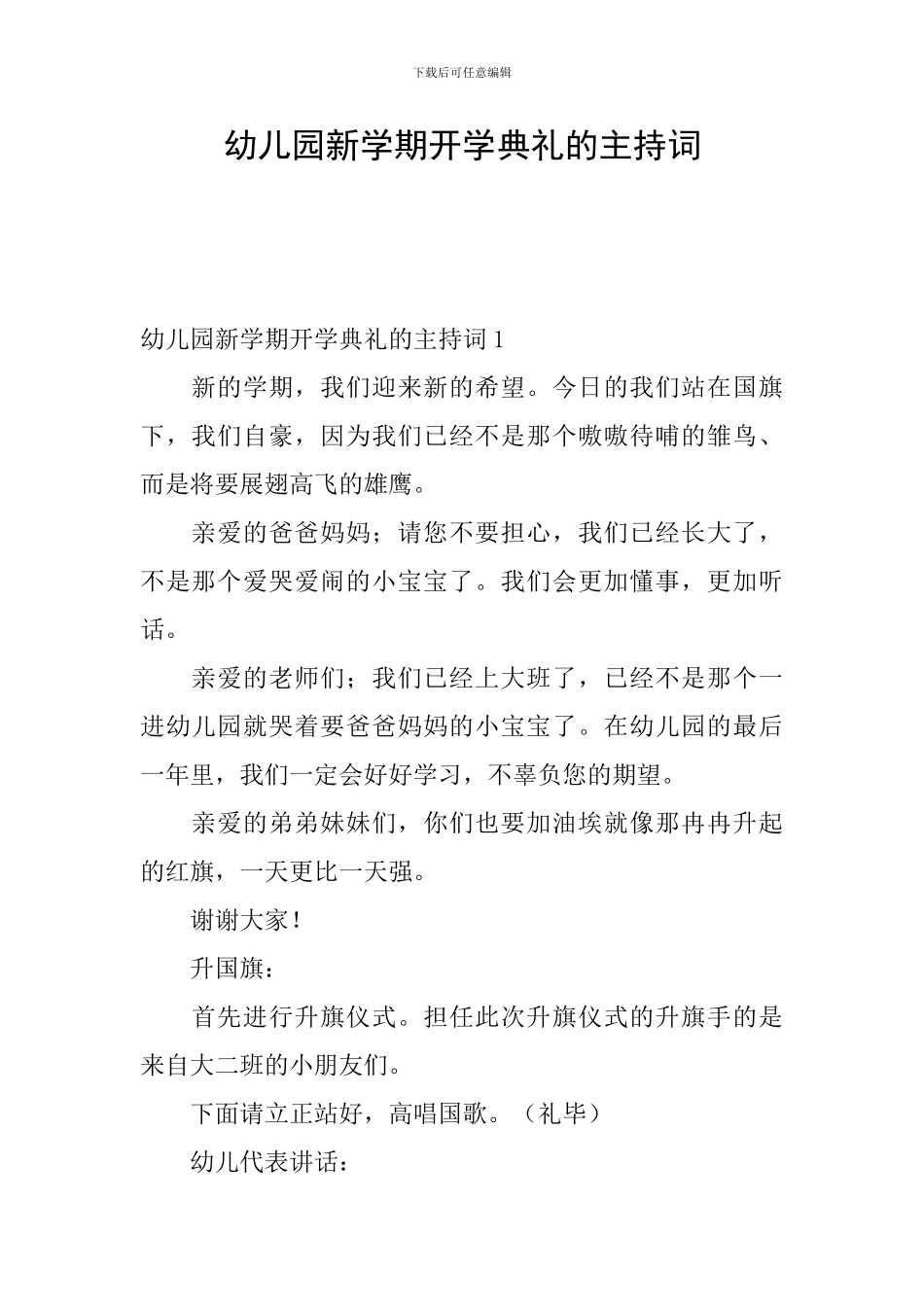 下载后可任意编辑

幼儿园新学期开学典礼的主持词

幼儿园新学期开学典礼的主持词 1

新的学期，我们迎来新的希望。今日的我们站在国旗下，我们自豪，因为我们已经不是那个嗷嗷待哺的雏鸟、而是将要展翅高飞的雄鹰。

亲爱的爸爸妈妈；请您不要担心，我们已经长大了，不是那个爱哭爱闹的小宝宝了。我们会更加懂事，更加听话。

亲爱的老师们；我们已经上大班了，已经不是那个一进幼儿园就哭着要爸爸妈妈的小宝宝了。在幼儿园的最后一年里，我们一定会好好学习，不辜负您的期望。

亲爱的弟弟妹妹们，你们也要加油埃就像那冉冉升起的红旗，一天更比一天强。

谢谢大家！

升国旗：

首先进行升旗仪式。担任此次升旗仪式的升旗手的是来自大二班的小朋友们。

下面请立正站好，高唱国歌。（礼毕）

幼儿代表讲话：